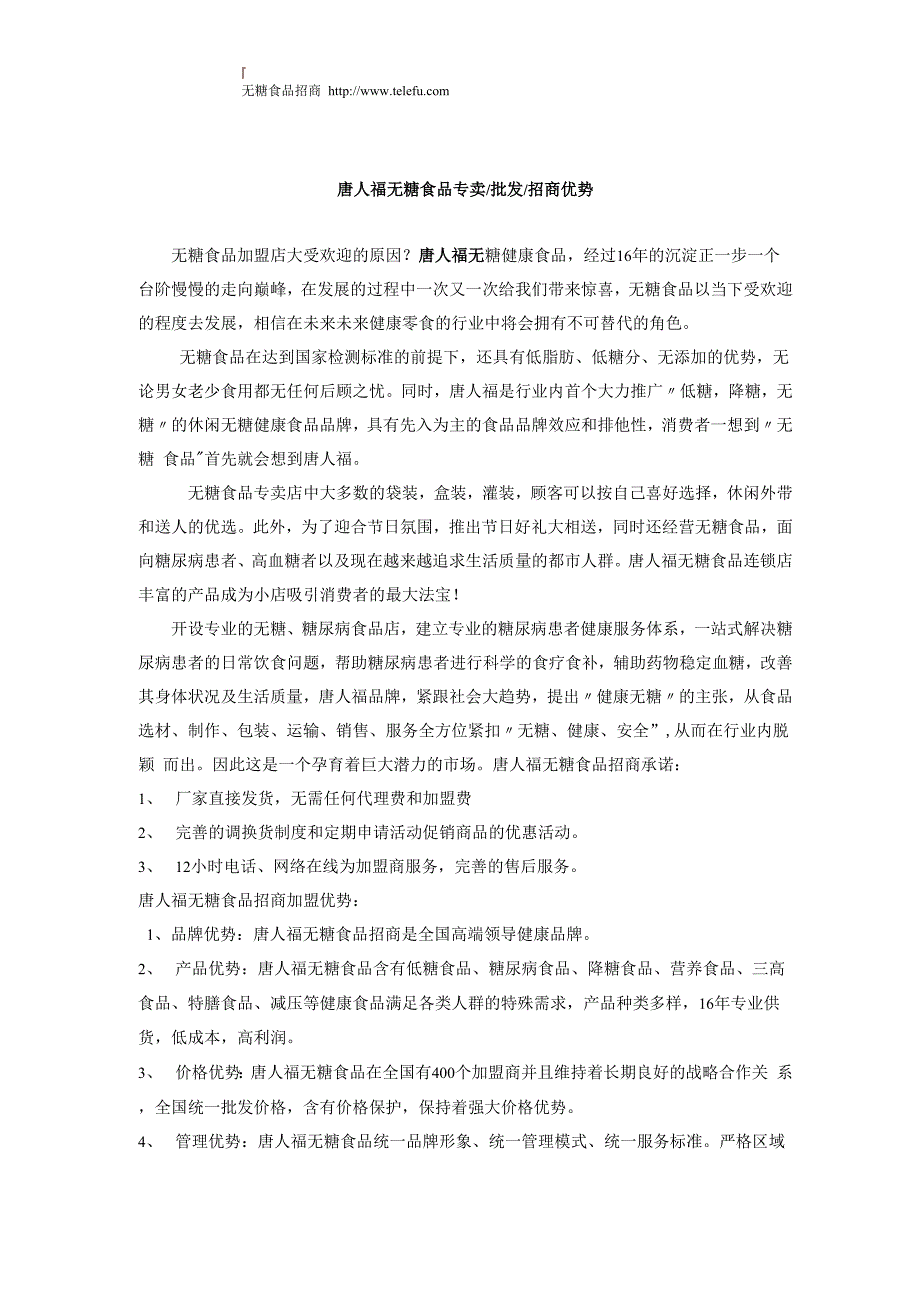 『
无糖食品招商 http://www.telefu.com

唐人福无糖食品专卖/批发/招商优势

无糖食品加盟店大受欢迎的原因？唐人福无糖健康食品，经过16年的沉淀正一步一个台阶慢慢的走向巅峰，在发展的过程中一次又一次给我们带来惊喜，无糖食品以当下受欢迎的程度去发展，相信在未来未来健康零食的行业中将会拥有不可替代的角色。

无糖食品在达到国家检测标准的前提下，还具有低脂肪、低糖分、无添加的优势，无论男女老少食用都无任何后顾之忧。同时，唐人福是行业内首个大力推广〃低糖，降糖，无糖〃的休闲无糖健康食品品牌，具有先入为主的食品品牌效应和排他性，消费者一想到〃无糖 食品"首先就会想到唐人福。

无糖食品专卖店中大多数的袋装，盒装，灌装，顾客可以按自己喜好选择，休闲外带和送人的优选。此外，为了迎合节日氛围，推出节日好礼大相送，同时还经营无糖食品，面向糖尿病患者、高血糖者以及现在越来越追求生活质量的都市人群。唐人福无糖食品连锁店丰富的产品成为小店吸引消费者的最大法宝！

开设专业的无糖、糖尿病食品店，建立专业的糖尿病患者健康服务体系，一站式解决糖尿病患者的日常饮食问题，帮助糖尿病患者进行科学的食疗食补，辅助药物稳定血糖，改善其身体状况及生活质量，唐人福品牌，紧跟社会大趋势，提出〃健康无糖〃的主张，从食品选材、制作、包装、运输、销售、服务全方位紧扣〃无糖、健康、安全”，从而在行业内脱颖 而出。因此这是一个孕育着巨大潜力的市场。唐人福无糖食品招商承诺：

1、 厂家直接发货，无需任何代理费和加盟费

2、 完善的调换货制度和定期申请活动促销商品的优惠活动。

3、 12小时电话、网络在线为加盟商服务，完善的售后服务。

唐人福无糖食品招商加盟优势：

1、品牌优势：唐人福无糖食品招商是全国高端领导健康品牌。

2、 产品优势：唐人福无糖食品含有低糖食品、糖尿病食品、降糖食品、营养食品、三高食品、特膳食品、减压等健康食品满足各类人群的特殊需求，产品种类多样，16年专业供货，低成本，高利润。

3、 价格优势：唐人福无糖食品在全国有400个加盟商并且维持着长期良好的战略合作关 系，全国统一批发价格，含有价格保护，保持着强大价格优势。

4、 管理优势：唐人福无糖食品统一品牌形象、统一管理模式、统一服务标准。严格区域